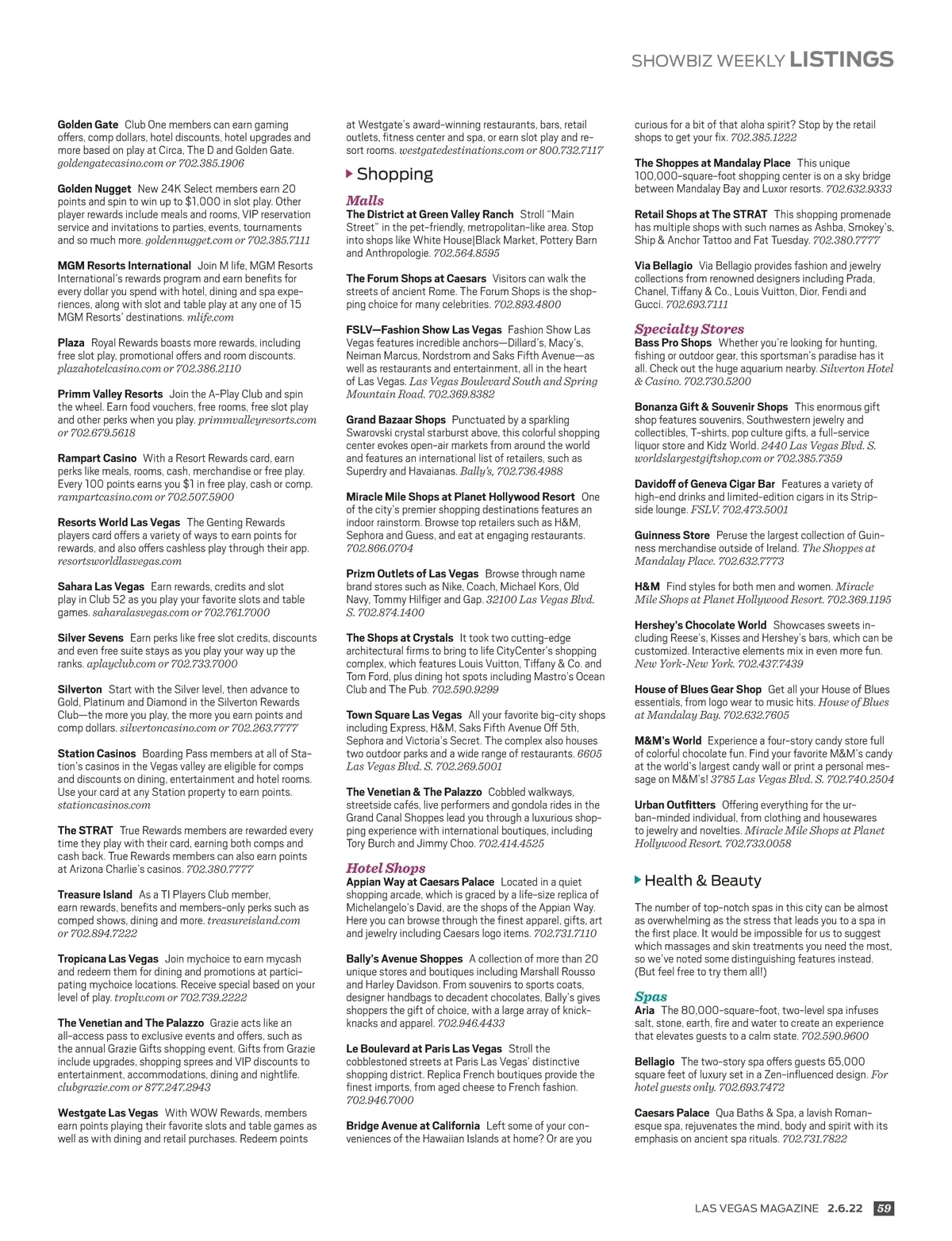 SHOWBIZ WEEKLY LISTINGS

Golden Gate Club One members can earn gaming offers, comp dollars, hotel discounts, hotel upgrades and more based on play at Circa, The D and Golden Gate. goldengatecasino.com or 702.385.1906

Golden Nugget New 24K Select members earn 20 points and spin to win up to $1,000 in slot play. Other player rewards include meals and rooms, VIP reservation service and invitations to parties, events, tournaments and so much more. goldennugget.com or 702.385.7111

MGM Resorts International Join M life, MGM Resorts International's rewards program and earn benefits for every dollar you spend with hotel, dining and spa experiences, along with slot and table play at any one of 15 MGM Resorts' destinations. mlife.com

Plaza Royal Rewards boasts more rewards, including free slot play, promotional offers and room discounts. plazahotelcasino.com or 702.386.2110

Primm Valley Resorts Join the A-Play Club and spin the wheel. Earn food vouchers, free rooms, free slot play and other perks when you play. primmvalleyresorts.com or 702.679.5618

Rampart Casino With a Resort Rewards card, earn perks like meals, rooms, cash, merchandise or free play. Every 100 points earns you $1 in free play, cash or comp. rampartcasino.com or 702.507.5900

Resorts World Las Vegas The Genting Rewards players card offers a variety of ways to earn points for rewards, and also offers cashless play through their app. resortsworldlasvegas.com

Sahara Las Vegas Earn rewards, credits and slot play in Club 52 as you play your favorite slots and table games. saharalasvegas.com or 702.761.7000

Silver Sevens Earn perks like free slot credits, discounts and even free suite stays as you play your way up the ranks. aplayclub.com or 702.733.7000

Silverton Start with the Silver level, then advance to Gold, Platinum and Diamond in the Silverton Rewards Club—the more you play, the more you earn points and comp dollars. silvertoncasino.com or 702.263.7777

Station Casinos Boarding Pass members at all of Station's casinos in the Vegas valley are eligible for comps and discounts on dining, entertainment and hotel rooms. Use your card at any Station property to earn points. stationcasinos.com

The STRAT True Rewards members are rewarded every time they play with their card, earning both comps and cash back. True Rewards members can also earn points at Arizona Charlie's casinos. 702.380.7777

Treasure Island As a TI Players Club member, earn rewards, benefits and members-only perks such as comped shows, dining and more. treasureisland.com or 702.894.7222

Tropicana Las Vegas Join mychoice to earn mycash and redeem them for dining and promotions at participating mychoice locations. Receive special based on your level of play. troplv.com or 702.739.2222

The Venetian and The Palazzo Grazie acts like an all-access pass to exclusive events and offers, such as the annual Grazie Gifts shopping event. Gifts from Grazie include upgrades, shopping sprees and VIP discounts to entertainment, accommodations, dining and nightlife. clubgrazie.com or 877.247.2943

Westgate Las Vegas With WOW Rewards, members earn points playing their favorite slots and table games as well as with dining and retail purchases. Redeem points at Westgate's award-winning restaurants, bars, retail outlets, fitness center and spa, or earn slot play and resort rooms. westgatedestinations.com or 800.732.7117

Shopping

Malls
The District at Green Valley Ranch Stroll "Main Street" in the pet-friendly, metropolitan-like area. Stop into shops like White House|Black Market, Pottery Barn and Anthropologie. 702.564.8595

The Forum Shops at Caesars Visitors can walk the streets of ancient Rome. The Forum Shops is the shopping choice for many celebrities. 702.893.4800

FSLV—Fashion Show Las Vegas Fashion Show Las Vegas features incredible anchors—Dillard's, Macy's, Neiman Marcus, Nordstrom and Saks Fifth Avenue—as well as restaurants and entertainment, all in the heart of Las Vegas. Las Vegas Boulevard South and Spring Mountain Road. 702.369.8382

Grand Bazaar Shops Punctuated by a sparkling Swarovski crystal starburst above, this colorful shopping center evokes open-air markets from around the world and features an international list of retailers, such as Superdry and Havaianas. Bally's, 702.736.4988

Miracle Mile Shops at Planet Hollywood Resort One of the city's premier shopping destinations features an indoor rainstorm. Browse top retailers such as H&M, Sephora and Guess, and eat at engaging restaurants. 702.866.0704

Prizm Outlets of Las Vegas Browse through name brand stores such as Nike, Coach, Michael Kors, Old Navy, Tommy Hilfiger and Gap. 32100 Las Vegas Blvd. S. 702.874.1400

The Shops at Crystals It took two cutting-edge architectural firms to bring to life CityCenter's shopping complex, which features Louis Vuitton, Tiffany & Co. and Tom Ford, plus dining hot spots including Mastro's Ocean Club and The Pub. 702.590.9299

Town Square Las Vegas All your favorite big-city shops including Express, H&M, Saks Fifth Avenue Off 5th, Sephora and Victoria's Secret. The complex also houses two outdoor parks and a wide range of restaurants. 6605 Las Vegas Blvd. S. 702.269.5001

The Venetian & The Palazzo Cobbled walkways, streetside cafés, live performers and gondola rides in the Grand Canal Shoppes lead you through a luxurious shopping experience with international boutiques, including Tory Burch and Jimmy Choo. 702.414.4525

Hotel Shops
Appian Way at Caesars Palace Located in a quiet shopping arcade, which is graced by a life-size replica of Michelangelo's David, are the shops of the Appian Way. Here you can browse through the finest apparel, gifts, art and jewelry including Caesars logo items. 702.731.7110

Bally's Avenue Shoppes A collection of more than 20 unique stores and boutiques including Marshall Rousso and Harley Davidson. From souvenirs to sports coats, designer handbags to decadent chocolates, Bally's gives shoppers the gift of choice, with a large array of knick-knacks and apparel. 702.946.4433

Le Boulevard at Paris Las Vegas Stroll the cobblestoned streets at Paris Las Vegas' distinctive shopping district. Replica French boutiques provide the finest imports, from aged cheese to French fashion. 702.946.7000

Bridge Avenue at California Left some of your conveniences of the Hawaiian Islands at home? Or are you curious for a bit of that aloha spirit? Stop by the retail shops to get your fix. 702.385.1222

The Shoppes at Mandalay Place This unique 100,000-square-foot shopping center is on a sky bridge between Mandalay Bay and Luxor resorts. 702.632.9333

Retail Shops at The STRAT This shopping promenade has multiple shops with such names as Ashba, Smokey's, Ship & Anchor Tattoo and Fat Tuesday. 702.380.7777

Via Bellagio Via Bellagio provides fashion and jewelry collections from renowned designers including Prada, Chanel, Tiffany & Co., Louis Vuitton, Dior, Fendi and Gucci. 702.693.7111

Specialty Stores
Bass Pro Shops Whether you're looking for hunting, fishing or outdoor gear, this sportsman's paradise has it all. Check out the huge aquarium nearby. Silverton Hotel & Casino. 702.730.5200

Bonanza Gift & Souvenir Shops This enormous gift shop features souvenirs, Southwestern jewelry and collectibles, T-shirts, pop culture gifts, a full-service liquor store and Kidz World. 2440 Las Vegas Blvd. S. worldslargestgiftshop.com or 702.385.7359

Davidoff of Geneva Cigar Bar Features a variety of high-end drinks and limited-edition cigars in its Strip-side lounge. FSLV. 702.473.5001

Guinness Store Peruse the largest collection of Guinness merchandise outside of Ireland. The Shoppes at Mandalay Place. 702.632.7773

H&M Find styles for both men and women. Miracle Mile Shops at Planet Hollywood Resort. 702.369.1195

Hershey's Chocolate World Showcases sweets including Reese's, Kisses and Hershey's bars, which can be customized. Interactive elements mix in even more fun. New York-New York. 702.437.7439

House of Blues Gear Shop Get all your House of Blues essentials, from logo wear to music hits. House of Blues at Mandalay Bay. 702.632.7605

M&M's World Experience a four-story candy store full of colorful chocolate fun. Find your favorite M&M's candy at the world's largest candy wall or print a personal message on M&M's! 3785 Las Vegas Blvd. S. 702.740.2504

Urban Outfitters Offering everything for the urban-minded individual, from clothing and housewares to jewelry and novelties. Miracle Mile Shops at Planet Hollywood Resort. 702.733.0058

Health & Beauty

The number of top-notch spas in this city can be almost as overwhelming as the stress that leads you to a spa in the first place. It would be impossible for us to suggest which massages and skin treatments you need the most, so we've noted some distinguishing features instead. (But feel free to try them all!)

Spas
Aria The 80,000-square-foot, two-level spa infuses salt, stone, earth, fire and water to create an experience that elevates guests to a calm state. 702.590.9600

Bellagio The two-story spa offers guests 65,000 square feet of luxury set in a Zen-influenced design. For hotel guests only. 702.693.7472

Caesars Palace Qua Baths & Spa, a lavish Roman-esque spa, rejuvenates the mind, body and spirit with its emphasis on ancient spa rituals. 702.731.7822

LAS VEGAS MAGAZINE 2.6.22 59